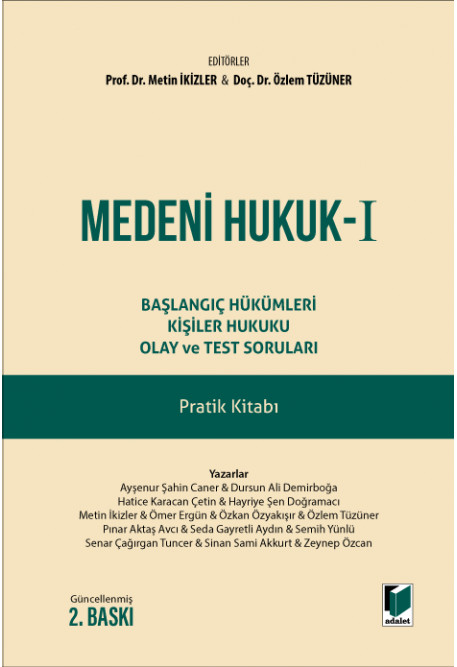 EDİTÖRLER
Prof. Dr. Metin İKİZLER & Doç. Dr. Özlem TÜZÜNER

MEDENİ HUKUK-I

BAŞLANGIÇ HÜKÜMLERİ
KİŞİLER HUKUKU
OLAY ve TEST SORULARI

Pratik Kitabı

Yazarlar
Ayşenur Şahin Caner & Dursun Ali Demirboğa
Hatice Karacan Çetin & Hayriye Şen Doğramacı
Metin İkizler & Ömer Ergün & Özkan Özyakışır & Özlem Tüzüner
Pınar Aktaş Avcı & Seda Gayretli Aydın & Semih Yünlü
Senar Çağırgan Tuncer & Sinan Sami Akkurt & Zeynep Özcan

Güncellenmiş
2. BASKI

adalet